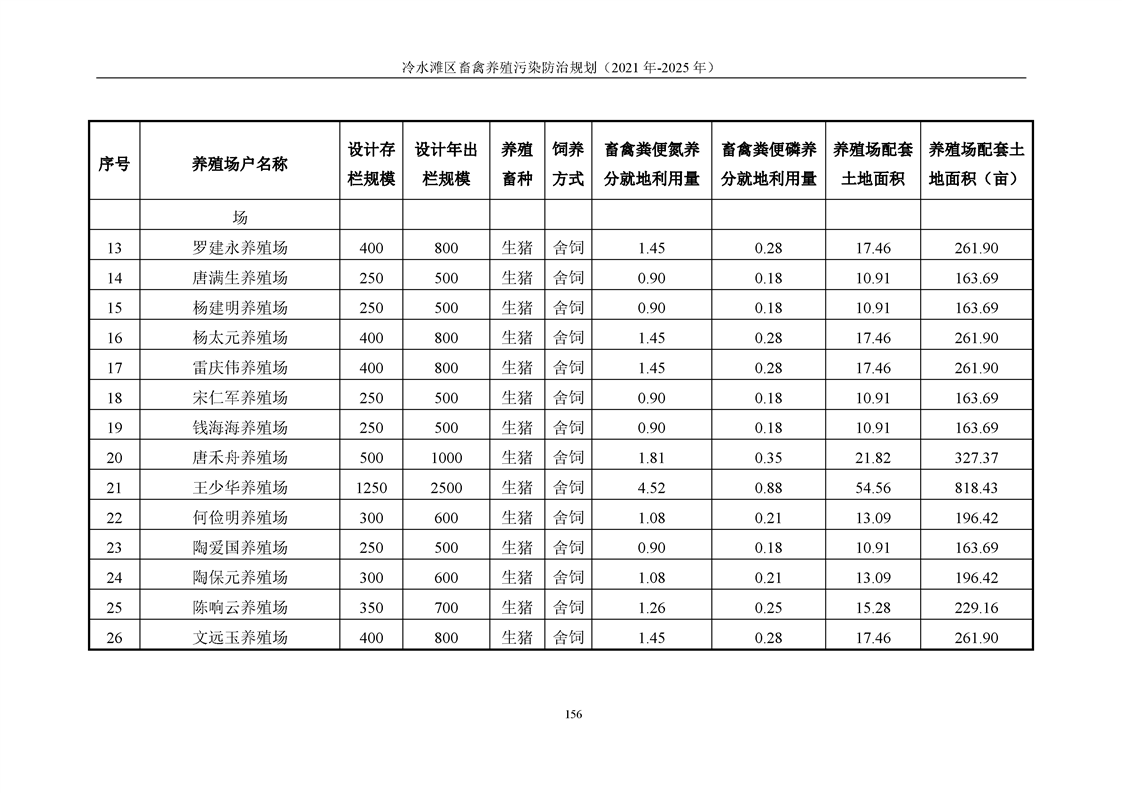 冷水滩区畜禽养殖污染防治规划（2021 年-2025 年）

| 序号 | 养殖场户名称 | 设计存栏规模 | 设计年出栏规模 | 养殖畜种 | 饲养方式 | 畜禽粪便氮养分就地利用量 | 畜禽粪便磷养分就地利用量 | 养殖场配套土地面积 | 养殖场配套土地面积（亩） |
|---|---|---|---|---|---|---|---|---|---|
| | 场 | | | | | | | | |
| 13 | 罗建永养殖场 | 400 | 800 | 生猪 | 舍饲 | 1.45 | 0.28 | 17.46 | 261.90 |
| 14 | 唐满生养殖场 | 250 | 500 | 生猪 | 舍饲 | 0.90 | 0.18 | 10.91 | 163.69 |
| 15 | 杨建明养殖场 | 250 | 500 | 生猪 | 舍饲 | 0.90 | 0.18 | 10.91 | 163.69 |
| 16 | 杨太元养殖场 | 400 | 800 | 生猪 | 舍饲 | 1.45 | 0.28 | 17.46 | 261.90 |
| 17 | 雷庆伟养殖场 | 400 | 800 | 生猪 | 舍饲 | 1.45 | 0.28 | 17.46 | 261.90 |
| 18 | 宋仁军养殖场 | 250 | 500 | 生猪 | 舍饲 | 0.90 | 0.18 | 10.91 | 163.69 |
| 19 | 钱海海养殖场 | 250 | 500 | 生猪 | 舍饲 | 0.90 | 0.18 | 10.91 | 163.69 |
| 20 | 唐禾舟养殖场 | 500 | 1000 | 生猪 | 舍饲 | 1.81 | 0.35 | 21.82 | 327.37 |
| 21 | 王少华养殖场 | 1250 | 2500 | 生猪 | 舍饲 | 4.52 | 0.88 | 54.56 | 818.43 |
| 22 | 何俭明养殖场 | 300 | 600 | 生猪 | 舍饲 | 1.08 | 0.21 | 13.09 | 196.42 |
| 23 | 陶爱国养殖场 | 250 | 500 | 生猪 | 舍饲 | 0.90 | 0.18 | 10.91 | 163.69 |
| 24 | 陶保元养殖场 | 300 | 600 | 生猪 | 舍饲 | 1.08 | 0.21 | 13.09 | 196.42 |
| 25 | 陈响云养殖场 | 350 | 700 | 生猪 | 舍饲 | 1.26 | 0.25 | 15.28 | 229.16 |
| 26 | 文远玉养殖场 | 400 | 800 | 生猪 | 舍饲 | 1.45 | 0.28 | 17.46 | 261.90 |

156